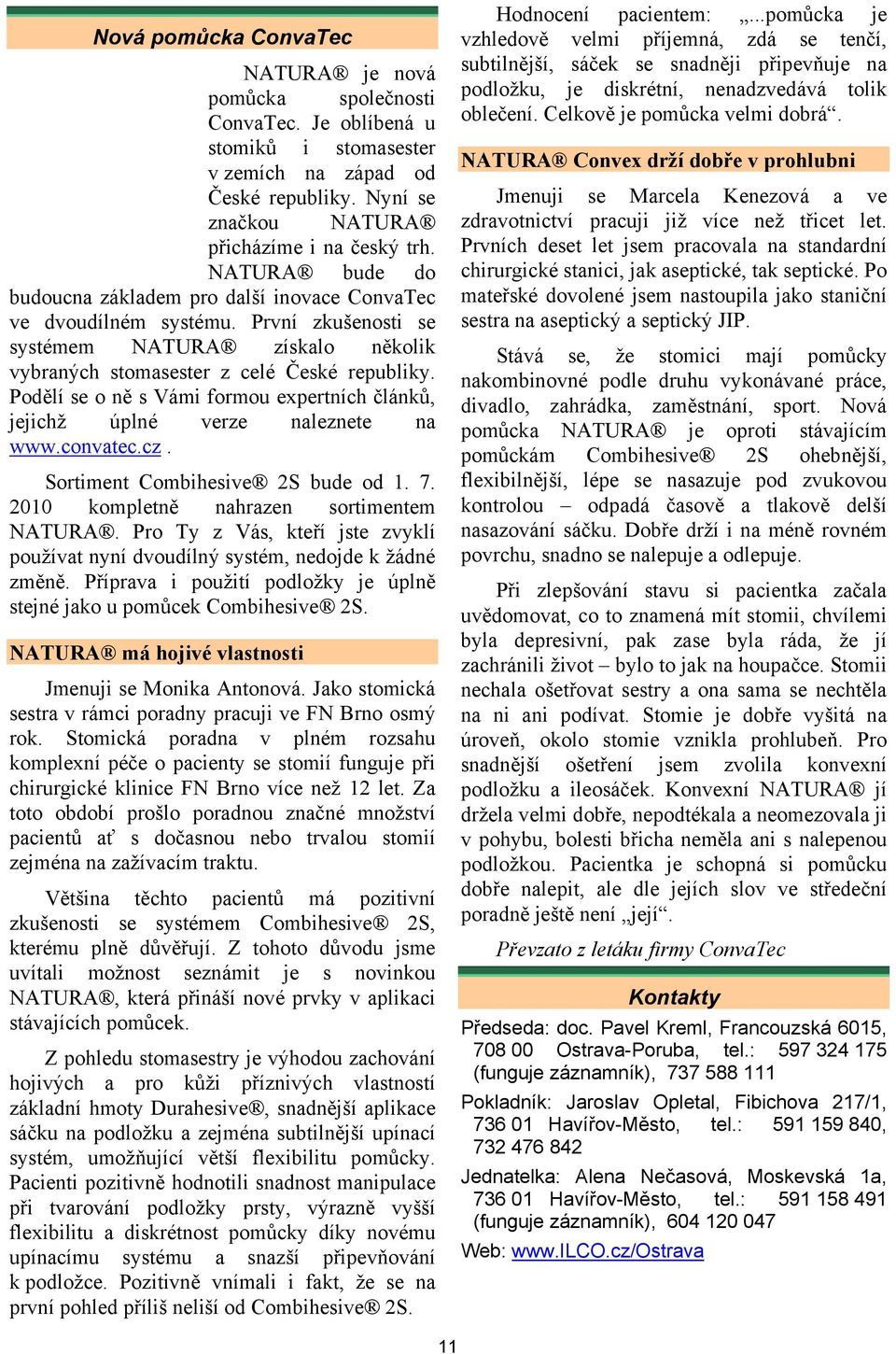 Nová pomůcka ConvaTec

NATURA® je nová pomůcka společnosti ConvaTec. Je oblíbená u stomiků i stomasester v zemích na západ od České republiky. Nyní se značkou NATURA® přicházíme i na český trh. NATURA® bude do budoucna základem pro další inovace ConvaTec ve dvoudílném systému. První zkušenosti se systémem NATURA® získalo několik vybraných stomasester z celé České republiky. Podělí se o ně s Vámi formou expertních článků, jejichž úplné verze naleznete na www.convatec.cz .

Sortiment Combihesive® 2S bude od 1. 7. 2010 kompletně nahrazen sortimentem NATURA®. Pro Ty z Vás, kteří jste zvyklí používat nyní dvoudílný systém, nedojde k žádné změně. Příprava i použití podložky je úplně stejné jako u pomůcek Combihesive® 2S.

NATURA® má hojivé vlastnosti

Jmenuji se Monika Antonová. Jako stomická sestra v rámci poradny pracuji ve FN Brno osmý rok. Stomická poradna v plném rozsahu komplexní péče o pacienty se stomií funguje při chirurgické klinice FN Brno více než 12 let. Za toto období prošlo poradnou značné množství pacientů ať s dočasnou nebo trvalou stomií zejména na zažívacím traktu.

Většina těchto pacientů má pozitivní zkušenosti se systémem Combihesive® 2S, kterému plně důvěřují. Z tohoto důvodu jsme uvítali možnost seznámit je s novinkou NATURA®, která přináší nové prvky v aplikaci stávajících pomůcek.

Z pohledu stomasestry je výhodou zachování hojivých a pro kůži příznivých vlastností základní hmoty Durahesive®, snadnější aplikace sáčku na podložku a zejména subtilnější upínací systém, umožňující větší flexibilitu pomůcky. Pacienti pozitivně hodnotili snadnost manipulace při tvarování podložky prsty, výrazně vyšší flexibilitu a diskrétnost pomůcky díky novému upínacímu systému a snazší připevňování k podložce. Pozitivně vnímali i fakt, že se na první pohled příliš neliší od Combihesive® 2S.

Hodnocení pacientem: „...pomůcka je vzhledově velmi příjemná, zdá se tenčí, subtilnější, sáček se snadněji připevňuje na podložku, je diskrétní, nenadzvedává tolik oblečení. Celkově je pomůcka velmi dobrá“.

NATURA® Convex drží dobře v prohlubni

Jmenuji se Marcela Kenezová a ve zdravotnictví pracuji již více než třicet let. Prvních deset let jsem pracovala na standardní chirurgické stanici, jak aseptické, tak septické. Po mateřské dovolené jsem nastoupila jako staniční sestra na aseptický a septický JIP.

Stává se, že stomici mají pomůcky nakombinovné podle druhu vykonávané práce, divadlo, zahrádka, zaměstnání, sport. Nová pomůcka NATURA® je oproti stávajícím pomůckám Combihesive® 2S ohebnější, flexibilnější, lépe se nasazuje pod zvukovou kontrolou – odpadá časově a tlakově delší nasazování sáčku. Dobře drží i na méně rovném povrchu, snadno se nalepuje a odlepuje.

Při zlepšování stavu si pacientka začala uvědomovat, co to znamená mít stomii, chvílemi byla depresivní, pak zase byla ráda, že jí zachránili život – bylo to jak na houpačce. Stomii nechala ošetřovat sestry a ona sama se nechtěla na ni ani podívat. Stomie je dobře vyšitá na úroveň, okolo stomie vznikla prohlubeň. Pro snadnější ošetření jsem zvolila konvexní podložku a ileosáček. Konvexní NATURA® jí držela velmi dobře, nepodtékala a neomezovala ji v pohybu, bolesti břicha neměla ani s nalepenou podložkou. Pacientka je schopná si pomůcku dobře nalepit, ale dle jejích slov ve středeční poradně ještě není „její“.

Převzato z letáku firmy ConvaTec

Kontakty

Předseda: doc. Pavel Kreml, Francouzská 6015, 708 00 Ostrava-Poruba, tel.: 597 324 175 (funguje záznamník), 737 588 111

Pokladník: Jaroslav Opletal, Fibichova 217/1, 736 01 Havířov-Město, tel.: 591 159 840, 732 476 842

Jednatelka: Alena Nečasová, Moskevská 1a, 736 01 Havířov-Město, tel.: 591 158 491 (funguje záznamník), 604 120 047

Web: www.ILCO.cz/Ostrava

11